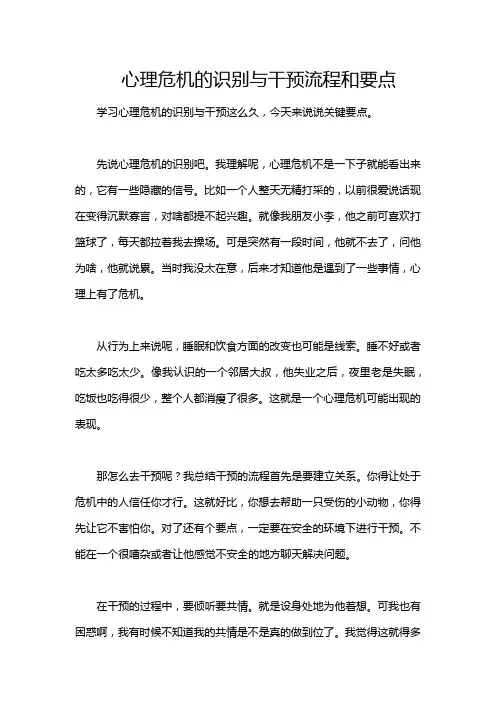 心理危机的识别与干预流程和要点

学习心理危机的识别与干预这么久，今天来说说关键要点。

先说心理危机的识别吧。我理解呢，心理危机不是一下子就能看出来的，它有一些隐藏的信号。比如一个人整天无精打采的，以前很爱说话现在变得沉默寡言，对啥都提不起兴趣。就像我朋友小李，他之前可喜欢打篮球了，每天都拉着我去操场。可是突然有一段时间，他就不去了，问他为啥，他就说累。当时我没太在意，后来才知道他是遇到了一些事情，心理上有了危机。

从行为上来说呢，睡眠和饮食方面的改变也可能是线索。睡不好或者吃太多吃太少。像我认识的一个邻居大叔，他失业之后，夜里老是失眠，吃饭也吃得很少，整个人都消瘦了很多。这就是一个心理危机可能出现的表现。

那怎么去干预呢？我总结干预的流程首先是要建立关系。你得让处于危机中的人信任你才行。这就好比，你想去帮助一只受伤的小动物，你得先让它不害怕你。对了还有个要点，一定要在安全的环境下进行干预。不能在一个很嘈杂或者让他感觉不安全的地方聊天解决问题。

在干预的过程中，要倾听要共情。就是设身处地为他着想。可我也有困惑啊，我有时候不知道我的共情是不是真的做到位了。我觉得这就得多